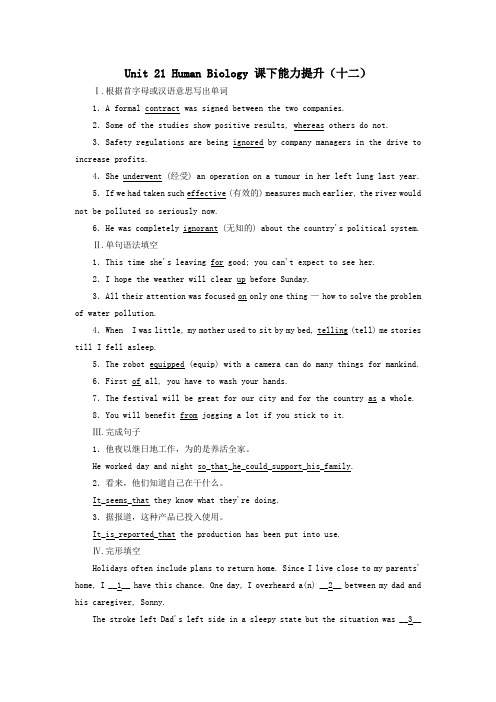 Unit 21 Human Biology 课下能力提升（十二）

Ⅰ.根据首字母或汉语意思写出单词

1. A formal contract was signed between the two companies.

2. Some of the studies show positive results, whereas others do not.

3. Safety regulations are being ignored by company managers in the drive to increase profits.

4. She underwent (经受) an operation on a tumour in her left lung last year.

5. If we had taken such effective (有效的) measures much earlier, the river would not be polluted so seriously now.

6. He was completely ignorant (无知的) about the country's political system.

Ⅱ.单句语法填空

1. This time she's leaving for good; you can't expect to see her.

2. I hope the weather will clear up before Sunday.

3. All their attention was focused on only one thing — how to solve the problem of water pollution.

4. When I was little, my mother used to sit by my bed, telling (tell) me stories till I fell asleep.

5. The robot equipped (equip) with a camera can do many things for mankind.

6. First of all, you have to wash your hands.

7. The festival will be great for our city and for the country as a whole.

8. You will benefit from jogging a lot if you stick to it.

Ⅲ.完成句子

1. 他夜以继日地工作，为的是养活全家。

He worked day and night so that he could support his family.

2. 看来，他们知道自己在干什么。

It seems that they know what they're doing.

3. 据报道，这种产品已投入使用。

It is reported that the production has been put into use.

Ⅳ.完形填空

Holidays often include plans to return home. Since I live close to my parents' home, I __1__ have this chance. One day, I overheard a(n) __2__ between my dad and his caregiver, Sonny.

The stroke left Dad's left side in a sleepy state but the situation was __3__